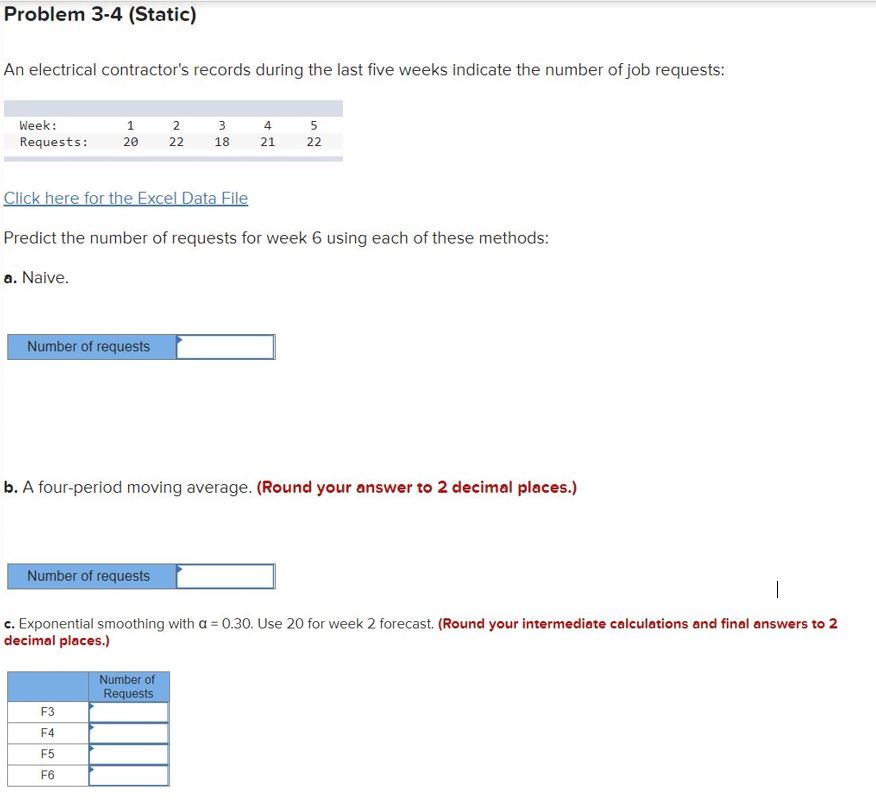 Problem 3-4 (Static)

An electrical contractor's records during the last five weeks indicate the number of job requests:

| Week: | 1 | 2 | 3 | 4 | 5 |
|---|---|---|---|---|---|
| Requests: | 20 | 22 | 18 | 21 | 22 |

Click here for the Excel Data File

Predict the number of requests for week 6 using each of these methods:

a. Naive.

| Number of requests | |
|---|---|

b. A four-period moving average. (Round your answer to 2 decimal places.)

| Number of requests | |
|---|---|

c. Exponential smoothing with $\alpha = 0.30$. Use 20 for week 2 forecast. (Round your intermediate calculations and final answers to 2 decimal places.)

| | Number of Requests |
|---|---|
| F3 | |
| F4 | |
| F5 | |
| F6 | |